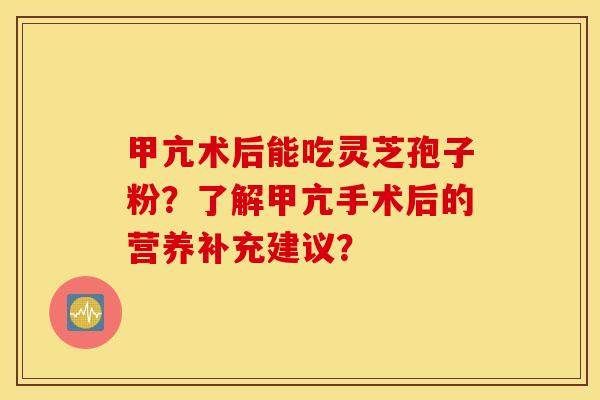 甲亢术后能吃灵芝孢子粉？了解甲亢手术后的营养补充建议？